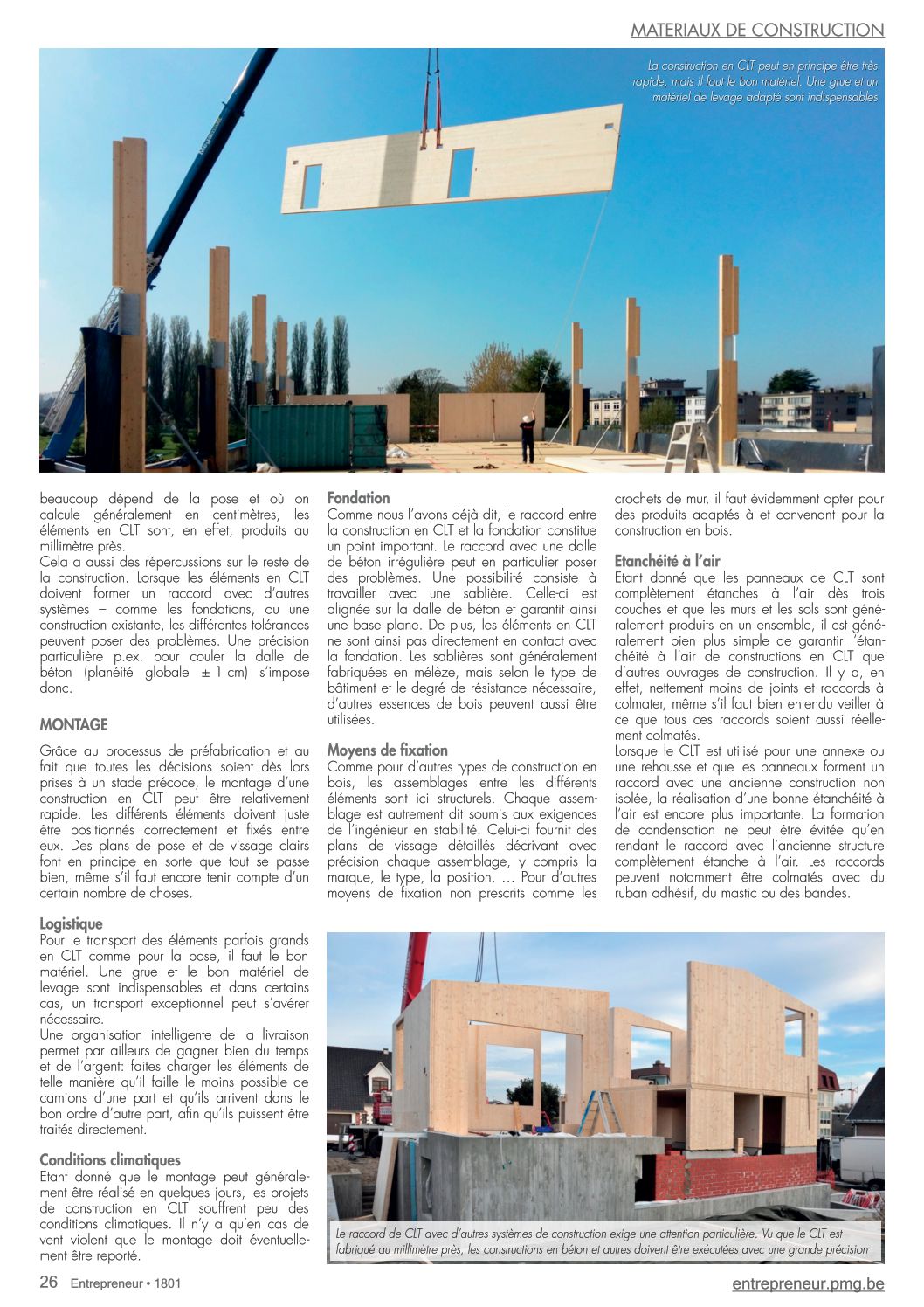 MATERIAUX DE CONSTRUCTION

La construction en CLT peut en principe être très rapide, mais il faut le bon matériel. Une grue et un matériel de levage adapté sont indispensables

beaucoup dépend de la pose et où on calcule généralement en centimètres, les éléments en CLT sont, en effet, produits au millimètre près.
Cela a aussi des répercussions sur le reste de la construction. Lorsque les éléments en CLT doivent former un raccord avec d'autres systèmes – comme les fondations, ou une construction existante, les différentes tolérances peuvent poser des problèmes. Une précision particulière p.ex. pour couler la dalle de béton (planéité globale ± 1 cm) s'impose donc.

MONTAGE

Grâce au processus de préfabrication et au fait que toutes les décisions soient dès lors prises à un stade précoce, le montage d'une construction en CLT peut être relativement rapide. Les différents éléments doivent juste être positionnés correctement et fixés entre eux. Des plans de pose et de vissage clairs font en principe en sorte que tout se passe bien, même s'il faut encore tenir compte d'un certain nombre de choses.

Logistique
Pour le transport des éléments parfois grands en CLT comme pour la pose, il faut le bon matériel. Une grue et le bon matériel de levage sont indispensables et dans certains cas, un transport exceptionnel peut s'avérer nécessaire.
Une organisation intelligente de la livraison permet par ailleurs de gagner bien du temps et de l'argent: faites charger les éléments de telle manière qu'il faille le moins possible de camions d'une part et qu'ils arrivent dans le bon ordre d'autre part, afin qu'ils puissent être traités directement.

Conditions climatiques
Etant donné que le montage peut généralement être réalisé en quelques jours, les projets de construction en CLT souffrent peu des conditions climatiques. Il n'y a qu'en cas de vent violent que le montage doit éventuellement être reporté.

Fondation
Comme nous l'avons déjà dit, le raccord entre la construction en CLT et la fondation constitue un point important. Le raccord avec une dalle de béton irrégulière peut en particulier poser des problèmes. Une possibilité consiste à travailler avec une sablière. Celle-ci est alignée sur la dalle de béton et garantit ainsi une base plane. De plus, les éléments en CLT ne sont ainsi pas directement en contact avec la fondation. Les sablières sont généralement fabriquées en mélèze, mais selon le type de bâtiment et le degré de résistance nécessaire, d'autres essences de bois peuvent aussi être utilisées.

Moyens de fixation
Comme pour d'autres types de construction en bois, les assemblages entre les différents éléments sont ici structurels. Chaque assemblage est autrement dit soumis aux exigences de l'ingénieur en stabilité. Celui-ci fournit des plans de vissage détaillés décrivant avec précision chaque assemblage, y compris la marque, le type, la position, … Pour d'autres moyens de fixation non prescrits comme les crochets de mur, il faut évidemment opter pour des produits adaptés à et convenant pour la construction en bois.

Etanchéité à l'air
Etant donné que les panneaux de CLT sont complètement étanches à l'air dès trois couches et que les murs et les sols sont généralement produits en un ensemble, il est généralement bien plus simple de garantir l'étanchéité à l'air de constructions en CLT que d'autres ouvrages de construction. Il y a, en effet, nettement moins de joints et raccords à colmater, même s'il faut bien entendu veiller à ce que tous ces raccords soient aussi réellement colmatés.
Lorsque le CLT est utilisé pour une annexe ou une rehausse et que les panneaux forment un raccord avec une ancienne construction non isolée, la réalisation d'une bonne étanchéité à l'air est encore plus importante. La formation de condensation ne peut être évitée qu'en rendant le raccord avec l'ancienne structure complètement étanche à l'air. Les raccords peuvent notamment être colmatés avec du ruban adhésif, du mastic ou des bandes.

Le raccord de CLT avec d'autres systèmes de construction exige une attention particulière. Vu que le CLT est fabriqué au millimètre près, les constructions en béton et autres doivent être exécutées avec une grande précision

26 Entrepreneur • 1801
entrepreneur.pmg.be